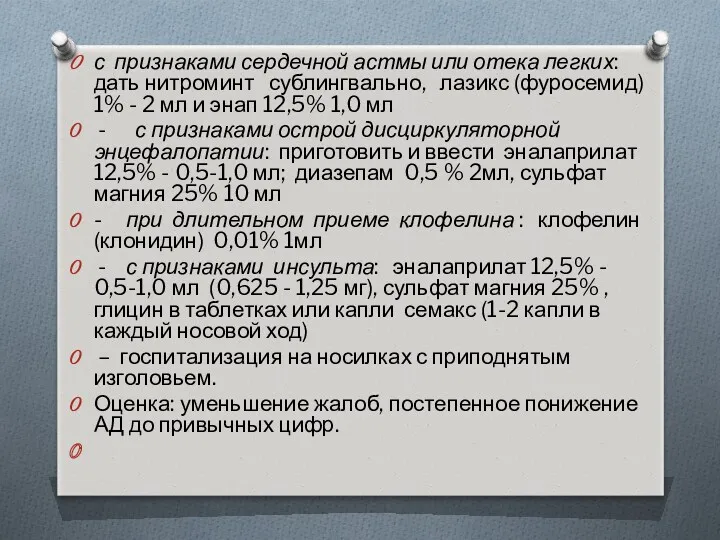 с признаками сердечной астмы или отека легких: дать нитроминт сублингвально, лазикс (фуросемид) 1% - 2 мл и энап 12,5% 1,0 мл

- с признаками острой дисциркуляторной энцефалопатии: приготовить и ввести эналаприлат 12,5% - 0,5-1,0 мл; диазепам 0,5 % 2мл, сульфат магния 25% 10 мл

- при длительном приеме клофелина : клофелин (клонидин) 0,01% 1мл

- с признаками инсульта: эналаприлат 12,5% - 0,5-1,0 мл (0,625 - 1,25 мг), сульфат магния 25% , глицин в таблетках или капли семакс (1-2 капли в каждый носовой ход)

– госпитализация на носилках с приподнятым изголовьем.

Оценка: уменьшение жалоб, постепенное понижение АД до привычных цифр.